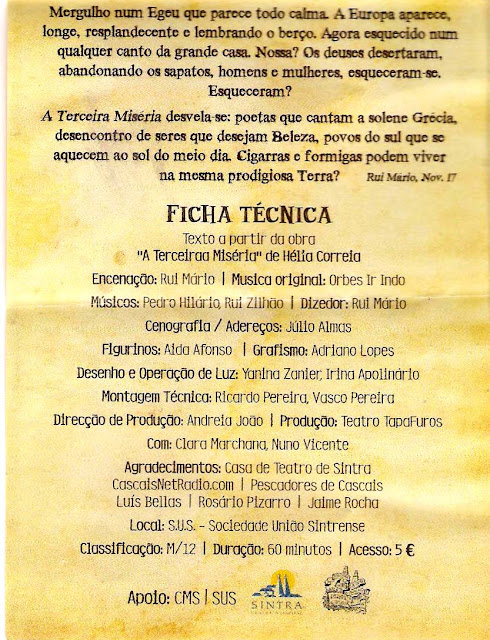 Mergulho num Egeu que parece todo calma. A Europa aparece, longe, resplandecente e lembrando o berço. Agora esquecido num qualquer canto da grande casa. Nossa? Os deuses desertaram, abandonando os sapatos, homens e mulheres, esqueceram-se. Esqueceram?

A Terceira Miséria desvela-se: poetas que cantam a solene Grécia, desencontro de seres que desejam Beleza, povos do sul que se aquecem ao sol do meio dia. Cigarras e formigas podem viver na mesma prodigiosa Terra? Rui Mário, Nov. 17

FICHA TÉCNICA

Texto a partir da obra
"A Terceiraa Miséria" de Hélia Correia

Encenação: Rui Mário | Musica original: Orbes Ir Indo

Músicos: Pedro Hilário, Rui Zilhão | Dizedor: Rui Mário

Cenografia / Adereços: Júlio Almas

Figurinos: Aida Afonso | Grafismo: Adriano Lopes

Desenho e Operação de Luz: Yanina Zanier, Irina Apolinário

Montagem Técnica: Ricardo Pereira, Vasco Pereira

Direcção de Produção: Andreia João | Produção: Teatro TapaFuros

Com: Clara Marchana, Nuno Vicente

Agradecimentos: Casa de Teatro de Sintra
CascaisNetRadio.com | Pescadores de Cascais
Luís Bellas | Rosário Pizarro | Jaime Rocha

Local: S.U.S. - Sociedade União Sintrense

Classificação: M/12 | Duração: 60 minutos | Acesso: 5 €

Apoio: CMS | SUS SINTRA